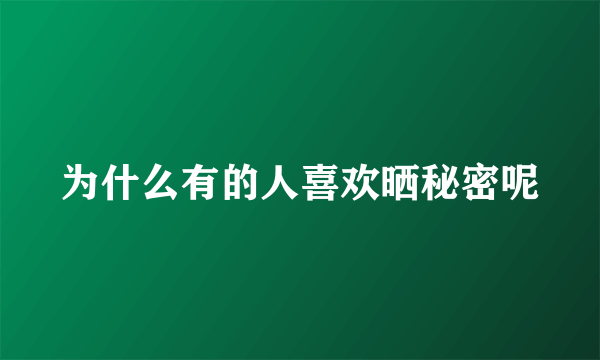 为什么有的人喜欢晒秘密呢